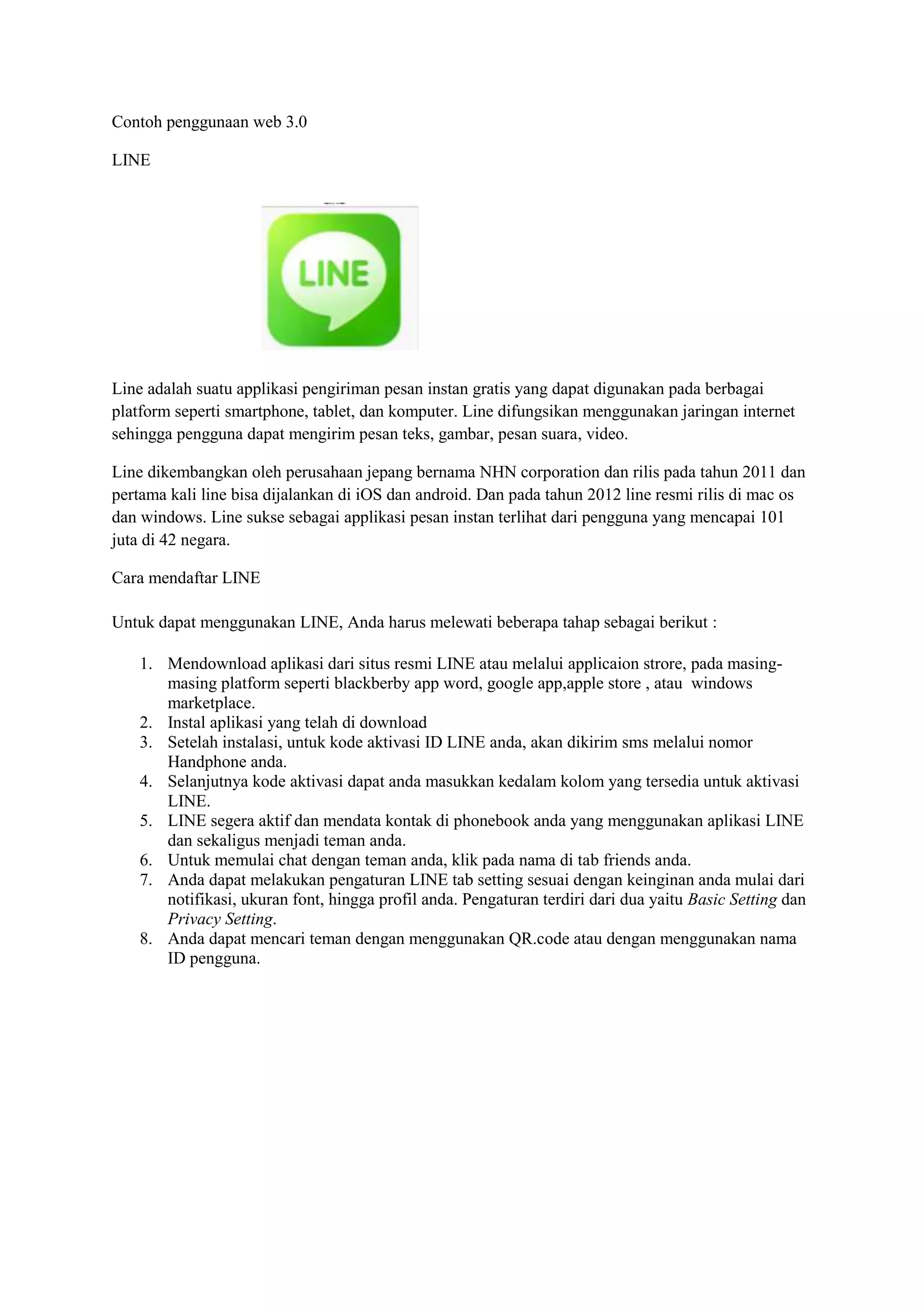 Contoh penggunaan web 3.0

LINE

LINE

Line adalah suatu applikasi pengiriman pesan instan gratis yang dapat digunakan pada berbagai platform seperti smartphone, tablet, dan komputer. Line difungsikan menggunakan jaringan internet sehingga pengguna dapat mengirim pesan teks, gambar, pesan suara, video.

Line dikembangkan oleh perusahaan jepang bernama NHN corporation dan rilis pada tahun 2011 dan pertama kali line bisa dijalankan di iOS dan android. Dan pada tahun 2012 line resmi rilis di mac os dan windows. Line sukse sebagai applikasi pesan instan terlihat dari pengguna yang mencapai 101 juta di 42 negara.

Cara mendaftar LINE

Untuk dapat menggunakan LINE, Anda harus melewati beberapa tahap sebagai berikut :

1. Mendownload aplikasi dari situs resmi LINE atau melalui applicaion strore, pada masing-masing platform seperti blackberby app word, google app,apple store , atau windows marketplace.
2. Instal aplikasi yang telah di download
3. Setelah instalasi, untuk kode aktivasi ID LINE anda, akan dikirim sms melalui nomor Handphone anda.
4. Selanjutnya kode aktivasi dapat anda masukkan kedalam kolom yang tersedia untuk aktivasi LINE.
5. LINE segera aktif dan mendata kontak di phonebook anda yang menggunakan aplikasi LINE dan sekaligus menjadi teman anda.
6. Untuk memulai chat dengan teman anda, klik pada nama di tab friends anda.
7. Anda dapat melakukan pengaturan LINE tab setting sesuai dengan keinginan anda mulai dari notifikasi, ukuran font, hingga profil anda. Pengaturan terdiri dari dua yaitu Basic Setting dan Privacy Setting.
8. Anda dapat mencari teman dengan menggunakan QR.code atau dengan menggunakan nama ID pengguna.